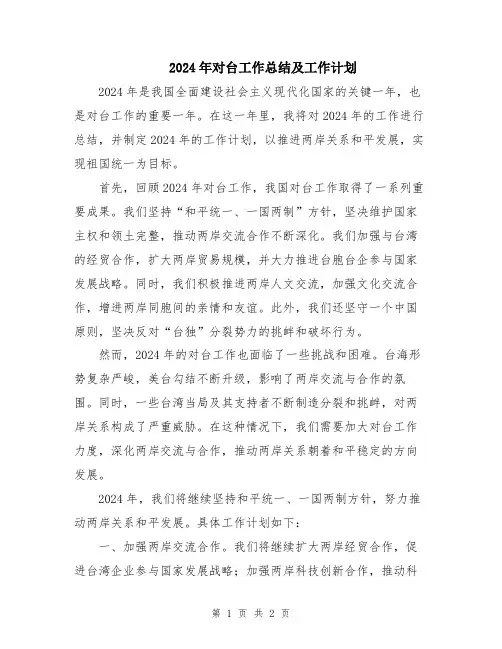 2024年对台工作总结及工作计划

2024年是我国全面建设社会主义现代化国家的关键一年，也是对台工作的重要一年。在这一年里，我将对2024年的工作进行总结，并制定2024年的工作计划，以推进两岸关系和平发展，实现祖国统一为目标。

首先，回顾2024年对台工作，我国对台工作取得了一系列重要成果。我们坚持“和平统一、一国两制”方针，坚决维护国家主权和领土完整，推动两岸交流合作不断深化。我们加强与台湾的经贸合作，扩大两岸贸易规模，并大力推进台胞台企参与国家发展战略。同时，我们积极推进两岸人文交流，加强文化交流合作，增进两岸同胞间的亲情和友谊。此外，我们还坚守一个中国原则，坚决反对“台独”分裂势力的挑衅和破坏行为。

然而，2024年的对台工作也面临了一些挑战和困难。台海形势复杂严峻，美台勾结不断升级，影响了两岸交流与合作的氛围。同时，一些台湾当局及其支持者不断制造分裂和挑衅，对两岸关系构成了严重威胁。在这种情况下，我们需要加大对台工作力度，深化两岸交流与合作，推动两岸关系朝着和平稳定的方向发展。

2024年，我们将继续坚持和平统一、一国两制方针，努力推动两岸关系和平发展。具体工作计划如下：

一、加强两岸交流合作。我们将继续扩大两岸经贸合作，促进台湾企业参与国家发展战略；加强两岸科技创新合作，推动科

第 1 页 共 2 页